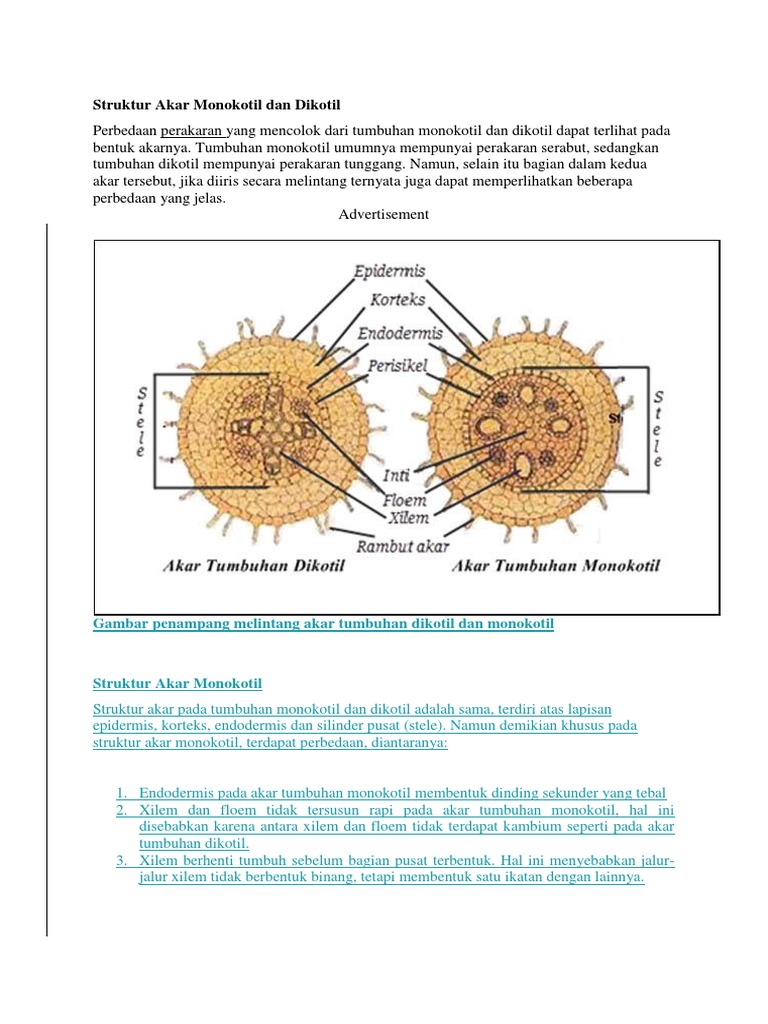 Struktur Akar Monokotil dan Dikotil

Perbedaan perakaran yang mencolok dari tumbuhan monokotil dan dikotil dapat terlihat pada bentuk akarnya. Tumbuhan monokotil umumnya mempunyai perakaran serabut, sedangkan tumbuhan dikotil mempunyai perakaran tunggang. Namun, selain itu bagian dalam kedua akar tersebut, jika diiris secara melintang ternyata juga dapat memperlihatkan beberapa perbedaan yang jelas.

Advertisement

Epidermis
Korteks
Endodermis
Perisikel
Stele
Stele
St
Inti
Floem
Xilem
Rambut akar
Akar Tumbuhan Dikotil
Akar Tumbuhan Monokotil

Gambar penampang melintang akar tumbuhan dikotil dan monokotil

Struktur Akar Monokotil

Struktur akar pada tumbuhan monokotil dan dikotil adalah sama, terdiri atas lapisan epidermis, korteks, endodermis dan silinder pusat (stele). Namun demikian khusus pada struktur akar monokotil, terdapat perbedaan, diantaranya:

1. Endodermis pada akar tumbuhan monokotil membentuk dinding sekunder yang tebal
2. Xilem dan floem tidak tersusun rapi pada akar tumbuhan monokotil, hal ini disebabkan karena antara xilem dan floem tidak terdapat kambium seperti pada akar tumbuhan dikotil.
3. Xilem berhenti tumbuh sebelum bagian pusat terbentuk. Hal ini menyebabkan jalur-jalur xilem tidak berbentuk binang, tetapi membentuk satu ikatan dengan lainnya.